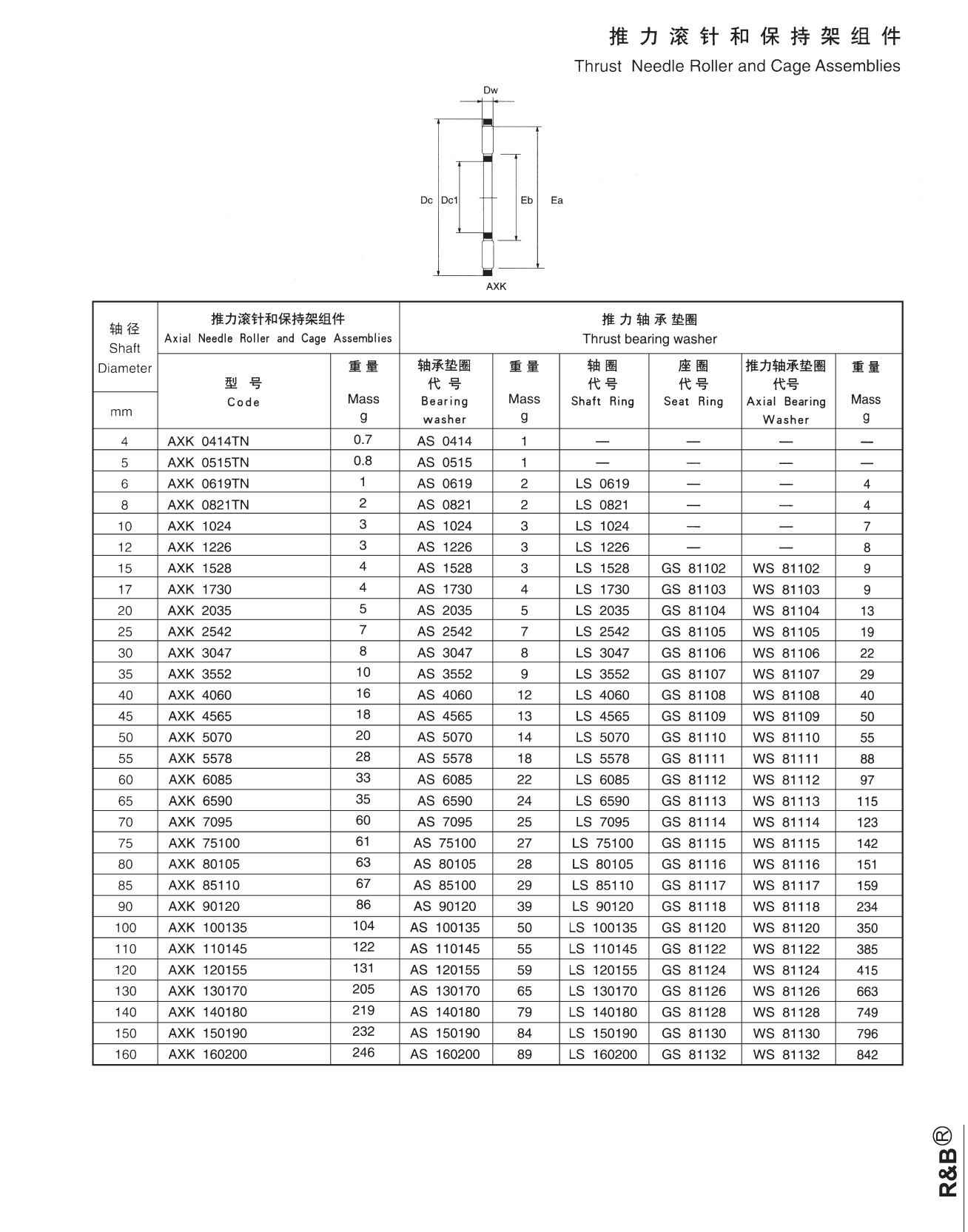 推力滚针和保持架组件
Thrust Needle Roller and Cage Assemblies

Dw
Dc Dc1 Eb Ea
AXK

| 轴径 Shaft Diameter mm | 推力滚针和保持架组件 Axial Needle Roller and Cage Assemblies 型号 Code | 重量 Mass g | 推力轴承垫圈 Thrust bearing washer 轴承垫圈代号 Bearing washer | 重量 Mass g | 轴圈代号 Shaft Ring | 座圈代号 Seat Ring | 推力轴承垫圈代号 Axial Bearing Washer | 重量 Mass g |
|---|---|---|---|---|---|---|---|---|
| 4 | AXK 0414TN | 0.7 | AS 0414 | 1 | — | — | — | — |
| 5 | AXK 0515TN | 0.8 | AS 0515 | 1 | — | — | — | — |
| 6 | AXK 0619TN | 1 | AS 0619 | 2 | LS 0619 | — | — | 4 |
| 8 | AXK 0821TN | 2 | AS 0821 | 2 | LS 0821 | — | — | 4 |
| 10 | AXK 1024 | 3 | AS 1024 | 3 | LS 1024 | — | — | 7 |
| 12 | AXK 1226 | 3 | AS 1226 | 3 | LS 1226 | — | — | 8 |
| 15 | AXK 1528 | 4 | AS 1528 | 3 | LS 1528 | GS 81102 | WS 81102 | 9 |
| 17 | AXK 1730 | 4 | AS 1730 | 4 | LS 1730 | GS 81103 | WS 81103 | 9 |
| 20 | AXK 2035 | 5 | AS 2035 | 5 | LS 2035 | GS 81104 | WS 81104 | 13 |
| 25 | AXK 2542 | 7 | AS 2542 | 7 | LS 2542 | GS 81105 | WS 81105 | 19 |
| 30 | AXK 3047 | 8 | AS 3047 | 8 | LS 3047 | GS 81106 | WS 81106 | 22 |
| 35 | AXK 3552 | 10 | AS 3552 | 9 | LS 3552 | GS 81107 | WS 81107 | 29 |
| 40 | AXK 4060 | 16 | AS 4060 | 12 | LS 4060 | GS 81108 | WS 81108 | 40 |
| 45 | AXK 4565 | 18 | AS 4565 | 13 | LS 4565 | GS 81109 | WS 81109 | 50 |
| 50 | AXK 5070 | 20 | AS 5070 | 14 | LS 5070 | GS 81110 | WS 81110 | 55 |
| 55 | AXK 5578 | 28 | AS 5578 | 18 | LS 5578 | GS 81111 | WS 81111 | 88 |
| 60 | AXK 6085 | 33 | AS 6085 | 22 | LS 6085 | GS 81112 | WS 81112 | 97 |
| 65 | AXK 6590 | 35 | AS 6590 | 24 | LS 6590 | GS 81113 | WS 81113 | 115 |
| 70 | AXK 7095 | 60 | AS 7095 | 25 | LS 7095 | GS 81114 | WS 81114 | 123 |
| 75 | AXK 75100 | 61 | AS 75100 | 27 | LS 75100 | GS 81115 | WS 81115 | 142 |
| 80 | AXK 80105 | 63 | AS 80105 | 28 | LS 80105 | GS 81116 | WS 81116 | 151 |
| 85 | AXK 85110 | 67 | AS 85100 | 29 | LS 85110 | GS 81117 | WS 81117 | 159 |
| 90 | AXK 90120 | 86 | AS 90120 | 39 | LS 90120 | GS 81118 | WS 81118 | 234 |
| 100 | AXK 100135 | 104 | AS 100135 | 50 | LS 100135 | GS 81120 | WS 81120 | 350 |
| 110 | AXK 110145 | 122 | AS 110145 | 55 | LS 110145 | GS 81122 | WS 81122 | 385 |
| 120 | AXK 120155 | 131 | AS 120155 | 59 | LS 120155 | GS 81124 | WS 81124 | 415 |
| 130 | AXK 130170 | 205 | AS 130170 | 65 | LS 130170 | GS 81126 | WS 81126 | 663 |
| 140 | AXK 140180 | 219 | AS 140180 | 79 | LS 140180 | GS 81128 | WS 81128 | 749 |
| 150 | AXK 150190 | 232 | AS 150190 | 84 | LS 150190 | GS 81130 | WS 81130 | 796 |
| 160 | AXK 160200 | 246 | AS 160200 | 89 | LS 160200 | GS 81132 | WS 81132 | 842 |

R&B®